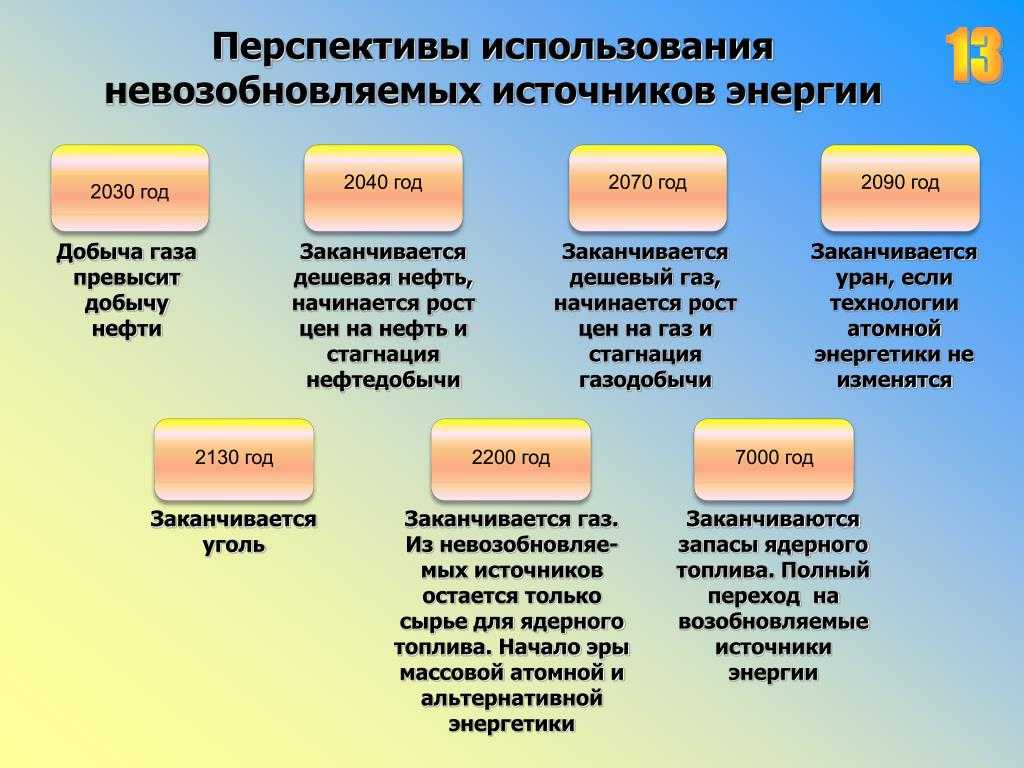 Перспективы использования невозобновляемых источников энергии

13

2030 год

Добыча газа превысит добычу нефти

2040 год

Заканчивается дешевая нефть, начинается рост цен на нефть и стагнация нефтедобычи

2070 год

Заканчивается дешевый газ, начинается рост цен на газ и стагнация газодобычи

2090 год

Заканчивается уран, если технологии атомной энергетики не изменятся

2130 год

Заканчивается уголь

2200 год

Заканчивается газ. Из невозобновляемых источников остается только сырье для ядерного топлива. Начало эры массовой атомной и альтернативной энергетики

7000 год

Заканчиваются запасы ядерного топлива. Полный переход на возобновляемые источники энергии